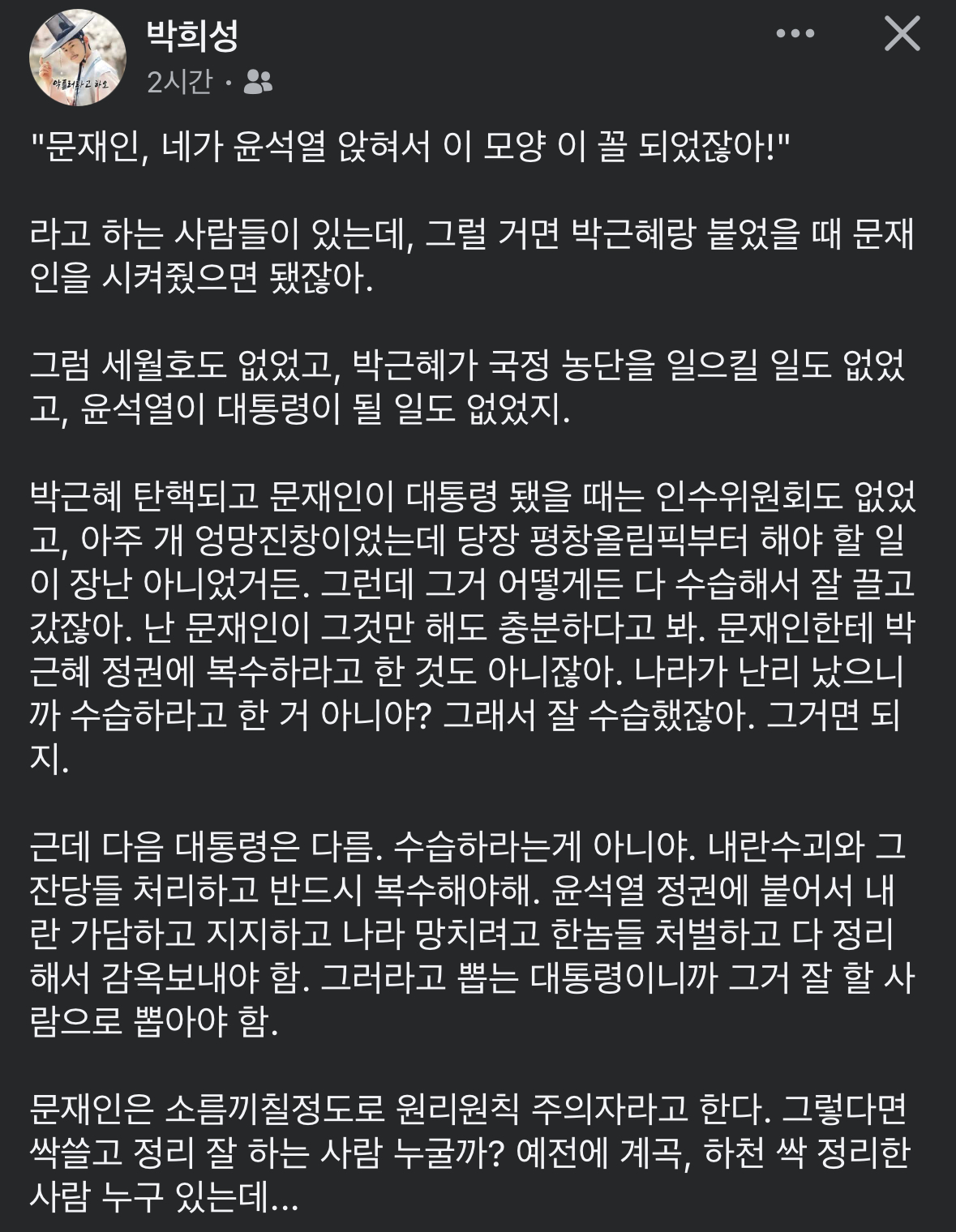 박희성
2시간 ·

"문재인, 네가 윤석열 앉혀서 이 모양 이 꼴 되었잖아!"

라고 하는 사람들이 있는데, 그럴 거면 박근혜랑 붙었을 때 문재인을 시켜줬으면 됐잖아.

그럼 세월호도 없었고, 박근혜가 국정 농단을 일으킬 일도 없었고, 윤석열이 대통령이 될 일도 없었지.

박근혜 탄핵되고 문재인이 대통령 됐을 때는 인수위원회도 없었고, 아주 개 엉망진창이었는데 당장 평창올림픽부터 해야 할 일이 장난 아니었거든. 그런데 그거 어떻게든 다 수습해서 잘 끌고 갔잖아. 난 문재인이 그것만 해도 충분하다고 봐. 문재인한테 박근혜 정권에 복수하라고 한 것도 아니잖아. 나라가 난리 났으니까 수습하라고 한 거 아니야? 그래서 잘 수습했잖아. 그거면 되지.

근데 다음 대통령은 다름. 수습하라는게 아니야. 내란수괴와 그 잔당들 처리하고 반드시 복수해야해. 윤석열 정권에 붙어서 내란 가담하고 지지하고 나라 망치려고 한놈들 처벌하고 다 정리해서 감옥보내야 함. 그러라고 뽑는 대통령이니까 그거 잘 할 사람으로 뽑아야 함.

문재인은 소름끼칠정도로 원리원칙 주의자라고 한다. 그렇다면 싹쓸고 정리 잘 하는 사람 누굴까? 예전에 계곡, 하천 싹 정리한 사람 누구 있는데...